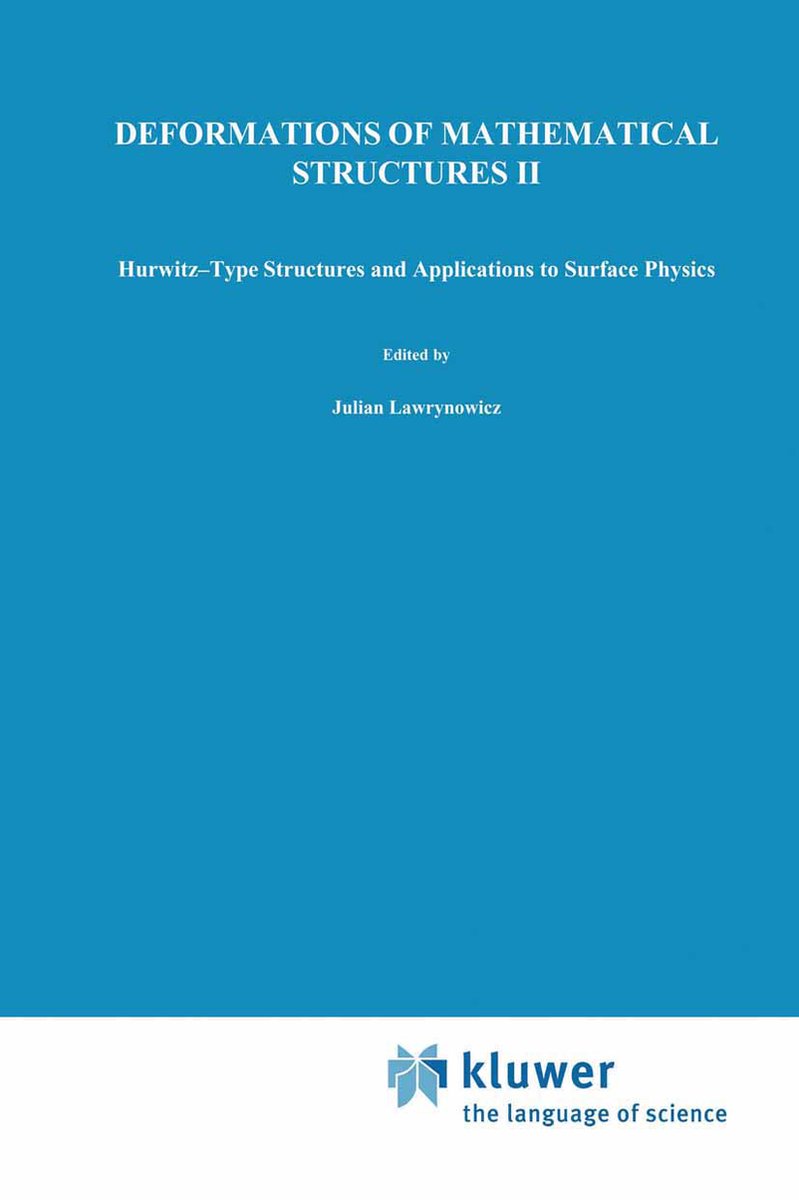 DEFORMATIONS OF MATHEMATICAL STRUCTURES II

Hurwitz–Type Structures and Applications to Surface Physics

Edited by

Julian Lawrynowicz

kluwer
the language of science